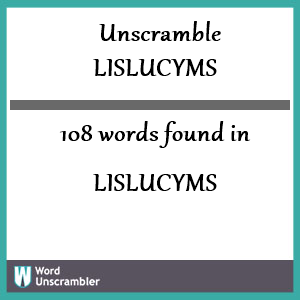 Unscramble LISLUCYMS

108 words found in

LISLUCYMS

W Word Unscrambler